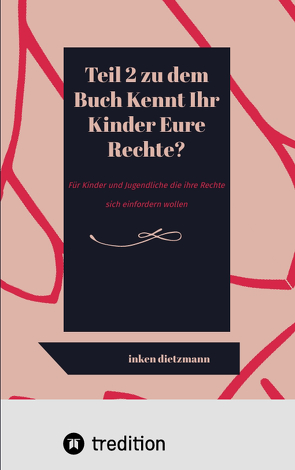 Teil 2 zu dem Buch Kennt Ihr Kinder Eure Rechte?

Für Kinder und Jugendliche die ihre Rechte sich einfordern wollen

inken dietzmann

tredition